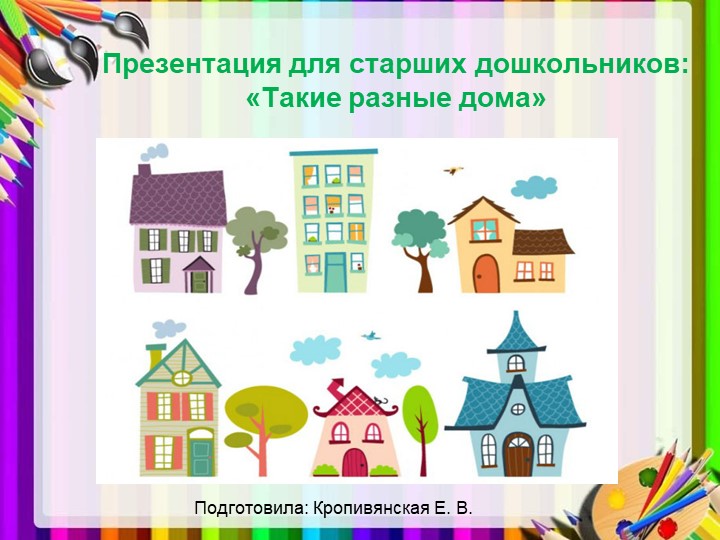 Презентация для старших дошкольников:
«Такие разные дома»

Подготовила: Кропивянская Е. В.